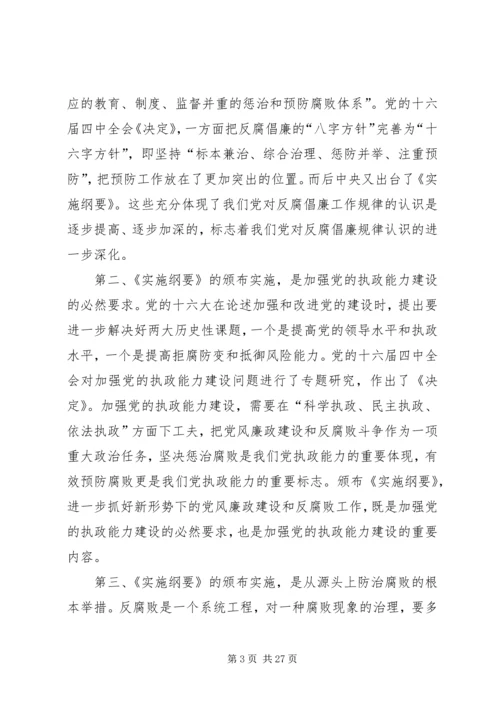 应的教育、制度、监督并重的惩治和预防腐败体系”。党的十六届四中全会《决定》，一方面把反腐倡廉的“八字方针”完善为“十六字方针”，即坚持“标本兼治、综合治理、惩防并举、注重预防”，把预防工作放在了更加突出的位置。而后中央又出台了《实施纲要》。这些充分体现了我们党对反腐倡廉工作规律的认识是逐步提高、逐步加深的，标志着我们党对反腐倡廉规律认识的进一步深化。

第二、《实施纲要》的颁布实施，是加强党的执政能力建设的必然要求。党的十六大在论述加强和改进党的建设时，提出要进一步解决好两大历史性课题，一个是提高党的领导水平和执政水平，一个是提高拒腐防变和抵御风险能力。党的十六届四中全会对加强党的执政能力建设问题进行了专题研究，作出了《决定》。加强党的执政能力建设，需要在“科学执政、民主执政、依法执政”方面下工夫，把党风廉政建设和反腐败斗争作为一项重大政治任务，坚决惩治腐败是我们党执政能力的重要体现，有效预防腐败更是我们党执政能力的重要标志。颁布《实施纲要》，进一步抓好新形势下的党风廉政建设和反腐败工作，既是加强党的执政能力建设的必然要求，也是加强党的执政能力建设的重要内容。

第三、《实施纲要》的颁布实施，是从源头上防治腐败的根本举措。反腐败是一个系统工程，对一种腐败现象的治理，要多

第 3 页 共 27 页